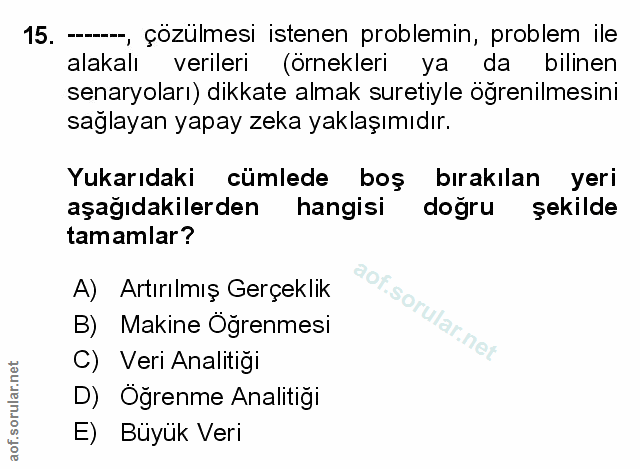 15. -------, çözülmesi istenen problemin, problem ile alakalı verileri (örnekleri ya da bilinen senaryoları) dikkate almak suretiyle öğrenilmesini sağlayan yapay zeka yaklaşımıdır.

Yukarıdaki cümlede boş bırakılan yeri aşağıdakilerden hangisi doğru şekilde tamamlar?

A) Artırılmış Gerçeklik
B) Makine Öğrenmesi
C) Veri Analitiği
D) Öğrenme Analitiği
E) Büyük Veri

aof.sorular.net

aof.sorular.net